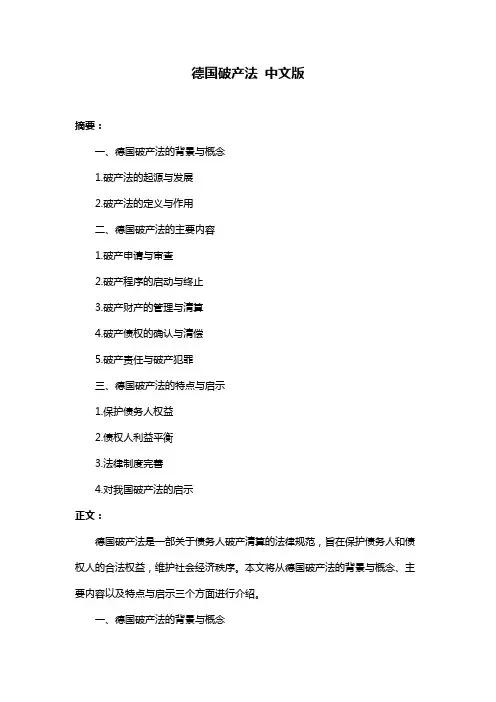 德国破产法 中文版

摘要：

一、德国破产法的背景与概念

1.破产法的起源与发展

2.破产法的定义与作用

二、德国破产法的主要内容

1.破产申请与审查

2.破产程序的启动与终止

3.破产财产的管理与清算

4.破产债权的确认与清偿

5.破产责任与破产犯罪

三、德国破产法的特点与启示

1.保护债务人权益

2.债权人利益平衡

3.法律制度完善

4.对我国破产法的启示

正文：

德国破产法是一部关于债务人破产清算的法律规范，旨在保护债务人和债权人的合法权益，维护社会经济秩序。本文将从德国破产法的背景与概念、主要内容以及特点与启示三个方面进行介绍。

一、德国破产法的背景与概念